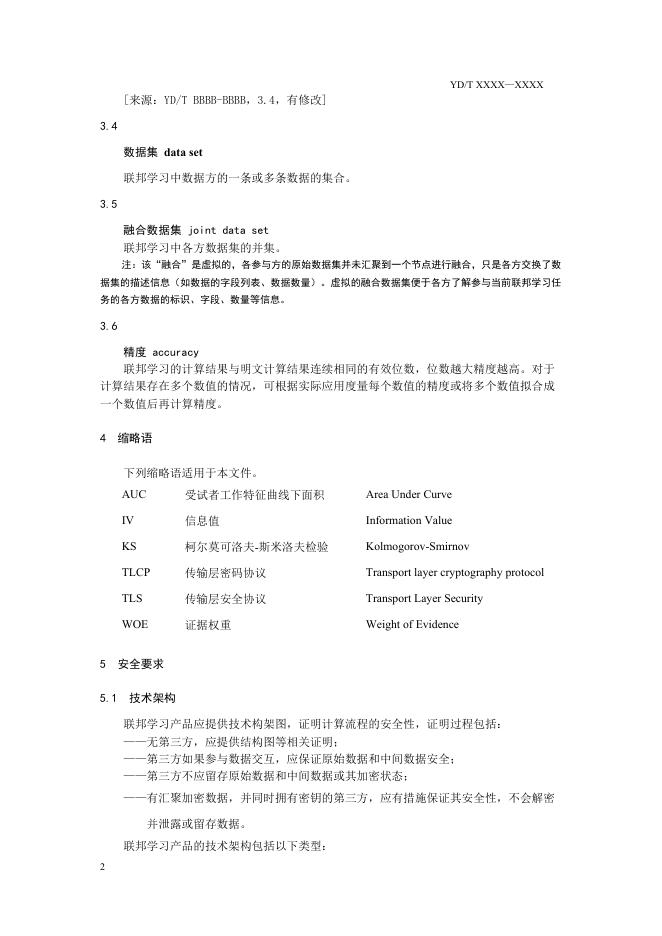 YD/T XXXX—XXXX

［来源：YD/T BBBB-BBBB，3.4，有修改］

3.4

数据集 data set

联邦学习中数据方的一条或多条数据的集合。

3.5

融合数据集 joint data set

联邦学习中各方数据集的并集。

注：该“融合”是虚拟的，各参与方的原始数据集并未汇聚到一个节点进行融合，只是各方交换了数据集的描述信息（如数据的字段列表、数据数量）。虚拟的融合数据集便于各方了解参与当前联邦学习任务的各方数据的标识、字段、数量等信息。

3.6

精度 accuracy

联邦学习的计算结果与明文计算结果连续相同的有效位数，位数越大精度越高。对于计算结果存在多个数值的情况，可根据实际应用度量每个数值的精度或将多个数值拟合成一个数值后再计算精度。

4 缩略语

下列缩略语适用于本文件。

| AUC | 受试者工作特征曲线下面积 | Area Under Curve |
|---|---|---|
| IV | 信息值 | Information Value |
| KS | 柯尔莫可洛夫-斯米洛夫检验 | Kolmogorov-Smirnov |
| TLCP | 传输层密码协议 | Transport layer cryptography protocol |
| TLS | 传输层安全协议 | Transport Layer Security |
| WOE | 证据权重 | Weight of Evidence |

5 安全要求

5.1 技术架构

联邦学习产品应提供技术构架图，证明计算流程的安全性，证明过程包括：
——无第三方，应提供结构图等相关证明；
——第三方如果参与数据交互，应保证原始数据和中间数据安全；
——第三方不应留存原始数据和中间数据或其加密状态；
——有汇聚加密数据，并同时拥有密钥的第三方，应有措施保证其安全性，不会解密并泄露或留存数据。

联邦学习产品的技术架构包括以下类型：

2